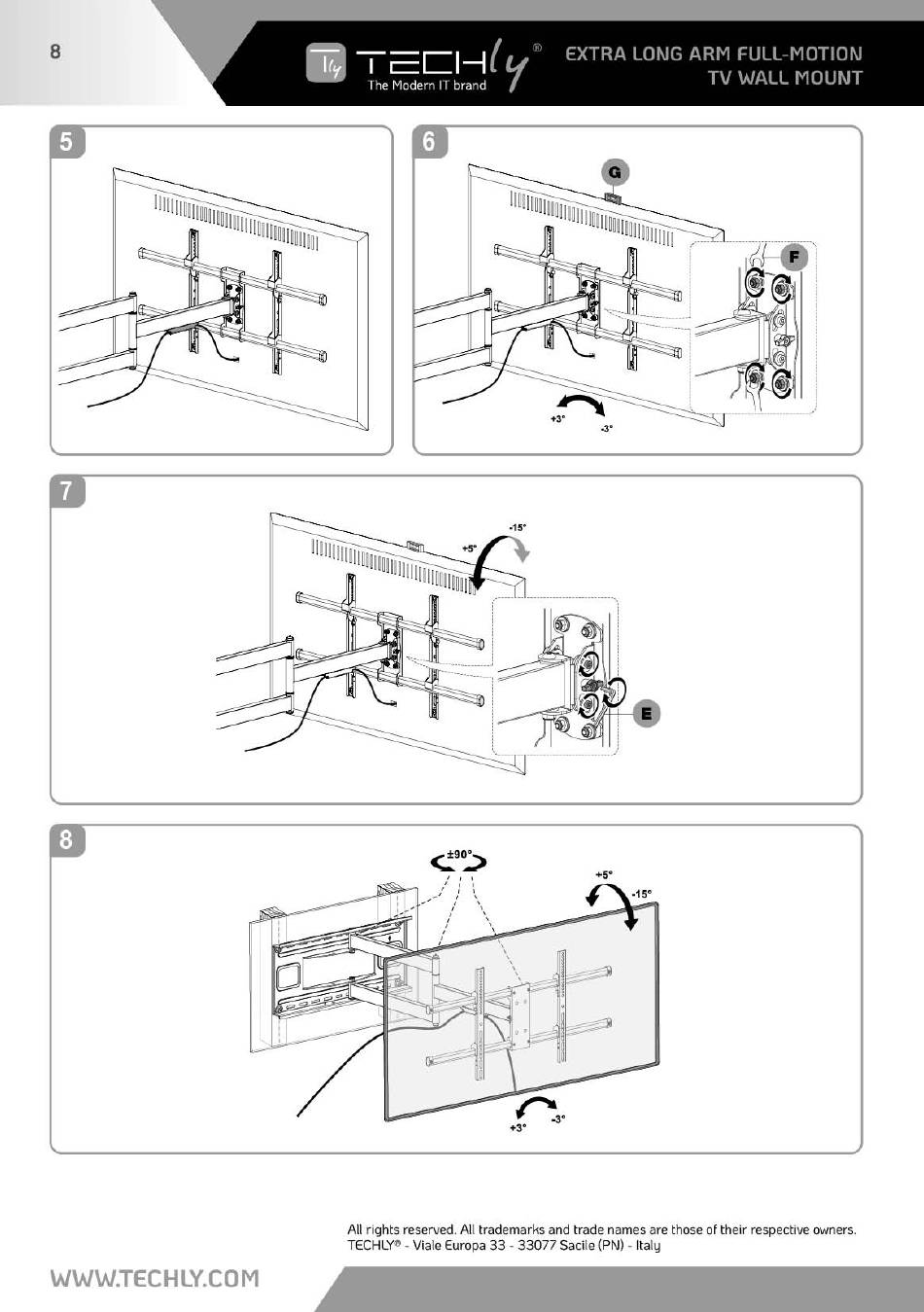 8

TECHly®
The Modern IT brand

EXTRA LONG ARM FULL-MOTION
TV WALL MOUNT

5

6

G

F

+3°

-3°

7

-15°

+5°

E

8

±90°

+5°

-15°

+3°

-3°

All rights reserved. All trademarks and trade names are those of their respective owners.
TECHLY® - Viale Europa 33 - 33077 Sacile (PN) - Italy

WWW.TECHLY.COM